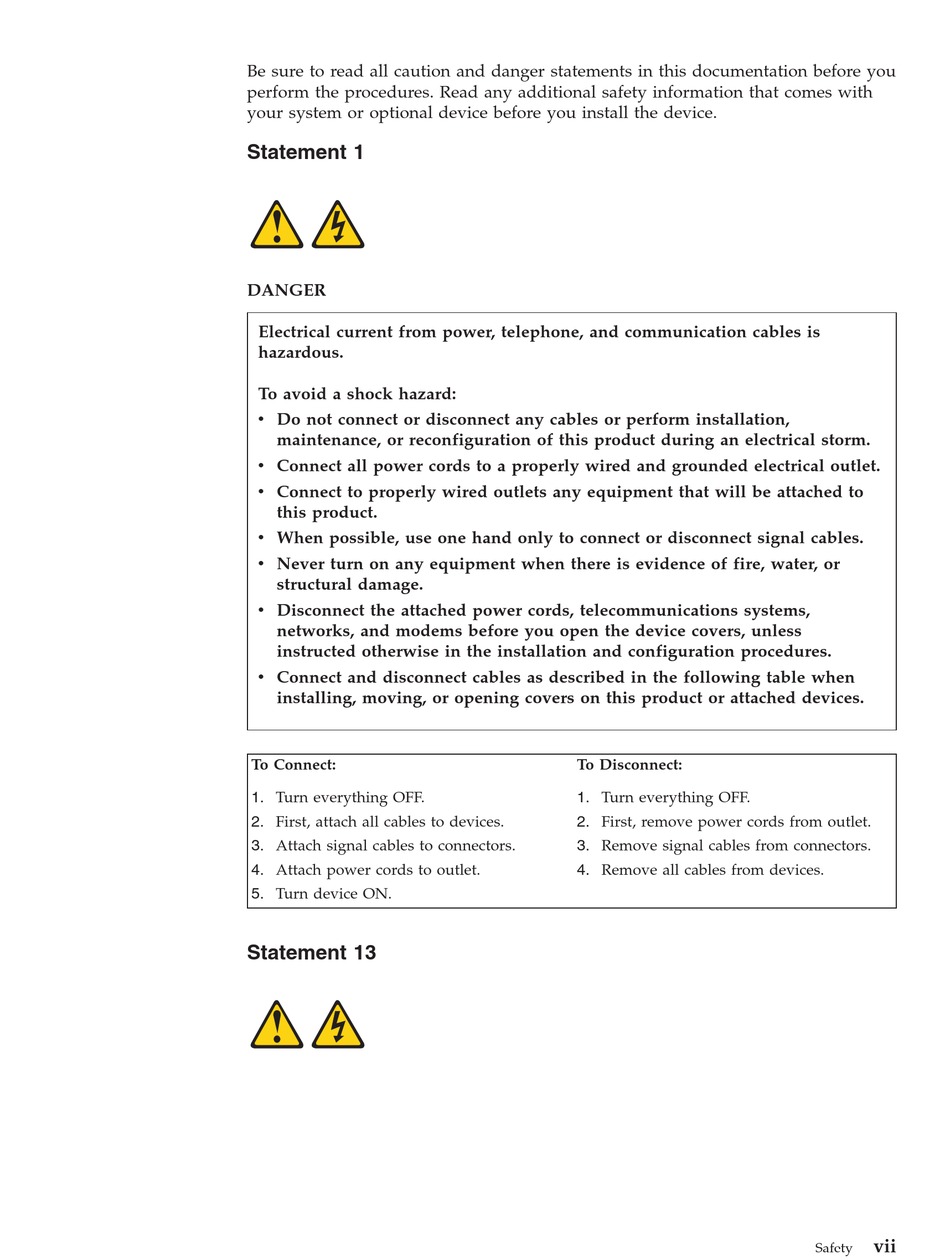 Be sure to read all caution and danger statements in this documentation before you perform the procedures. Read any additional safety information that comes with your system or optional device before you install the device.

Statement 1

DANGER

Electrical current from power, telephone, and communication cables is hazardous.

To avoid a shock hazard:

• Do not connect or disconnect any cables or perform installation, maintenance, or reconfiguration of this product during an electrical storm.
• Connect all power cords to a properly wired and grounded electrical outlet.
• Connect to properly wired outlets any equipment that will be attached to this product.
• When possible, use one hand only to connect or disconnect signal cables.
• Never turn on any equipment when there is evidence of fire, water, or structural damage.
• Disconnect the attached power cords, telecommunications systems, networks, and modems before you open the device covers, unless instructed otherwise in the installation and configuration procedures.
• Connect and disconnect cables as described in the following table when installing, moving, or opening covers on this product or attached devices.

| To Connect: | To Disconnect: |
|---|---|
| 1. Turn everything OFF. | 1. Turn everything OFF. |
| 2. First, attach all cables to devices. | 2. First, remove power cords from outlet. |
| 3. Attach signal cables to connectors. | 3. Remove signal cables from connectors. |
| 4. Attach power cords to outlet. | 4. Remove all cables from devices. |
| 5. Turn device ON. | |

Statement 13

Safety vii